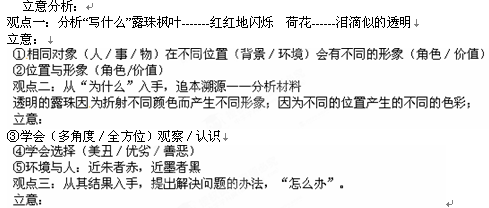 立意分析：

观点一：分析“写什么”露珠枫叶-------红红地闪烁　荷花------泪滴似的透明

立意：

①相同对象（人／事／物）在不同位置（背景／环境）会有不同的形象（角色／价值）

②位置与形象（角色/价值）

观点二：从“为什么”入手，追本溯源——分析材料

透明的露珠因为折射不同颜色而产生不同形象；因为不同的位置产生的不同的色彩；

立意：

③学会（多角度／全方位）观察／认识

④学会选择（美丑／优劣／善恶）

⑤环境与人：近朱者赤，近墨者黑

观点三：从其结果入手，提出解决问题的办法，“怎么办”。

立意：